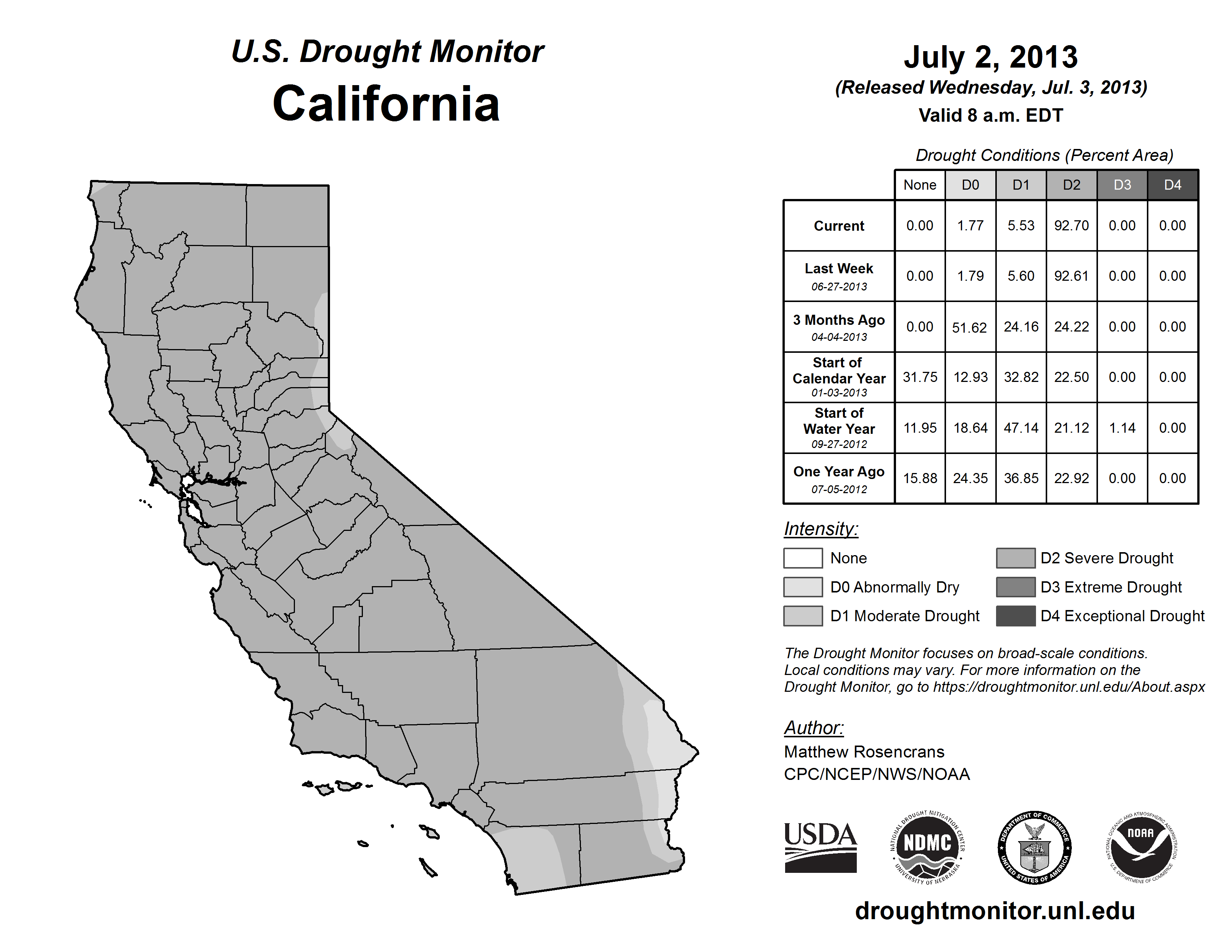 U.S. Drought Monitor
California

July 2, 2013
(Released Wednesday, Jul. 3, 2013)
Valid 8 a.m. EDT

Drought Conditions (Percent Area)

| | None | D0 | D1 | D2 | D3 | D4 |
|---|---|---|---|---|---|---|
| Current | 0.00 | 1.77 | 5.53 | 92.70 | 0.00 | 0.00 |
| Last Week 06-27-2013 | 0.00 | 1.79 | 5.60 | 92.61 | 0.00 | 0.00 |
| 3 Months Ago 04-04-2013 | 0.00 | 51.62 | 24.16 | 24.22 | 0.00 | 0.00 |
| Start of Calendar Year 01-03-2013 | 31.75 | 12.93 | 32.82 | 22.50 | 0.00 | 0.00 |
| Start of Water Year 09-27-2012 | 11.95 | 18.64 | 47.14 | 21.12 | 1.14 | 0.00 |
| One Year Ago 07-05-2012 | 15.88 | 24.35 | 36.85 | 22.92 | 0.00 | 0.00 |

Intensity:
None
D0 Abnormally Dry
D1 Moderate Drought
D2 Severe Drought
D3 Extreme Drought
D4 Exceptional Drought

The Drought Monitor focuses on broad-scale conditions. Local conditions may vary. For more information on the Drought Monitor, go to https://droughtmonitor.unl.edu/About.aspx

Author:
Matthew Rosencrans
CPC/NCEP/NWS/NOAA

USDA
NATIONAL DROUGHT MITIGATION CENTER NDMC UNIVERSITY OF NEBRASKA
DEPARTMENT OF COMMERCE UNITED STATES OF AMERICA
NATIONAL OCEANIC AND ATMOSPHERIC ADMINISTRATION NOAA U.S. DEPARTMENT OF COMMERCE

droughtmonitor.unl.edu